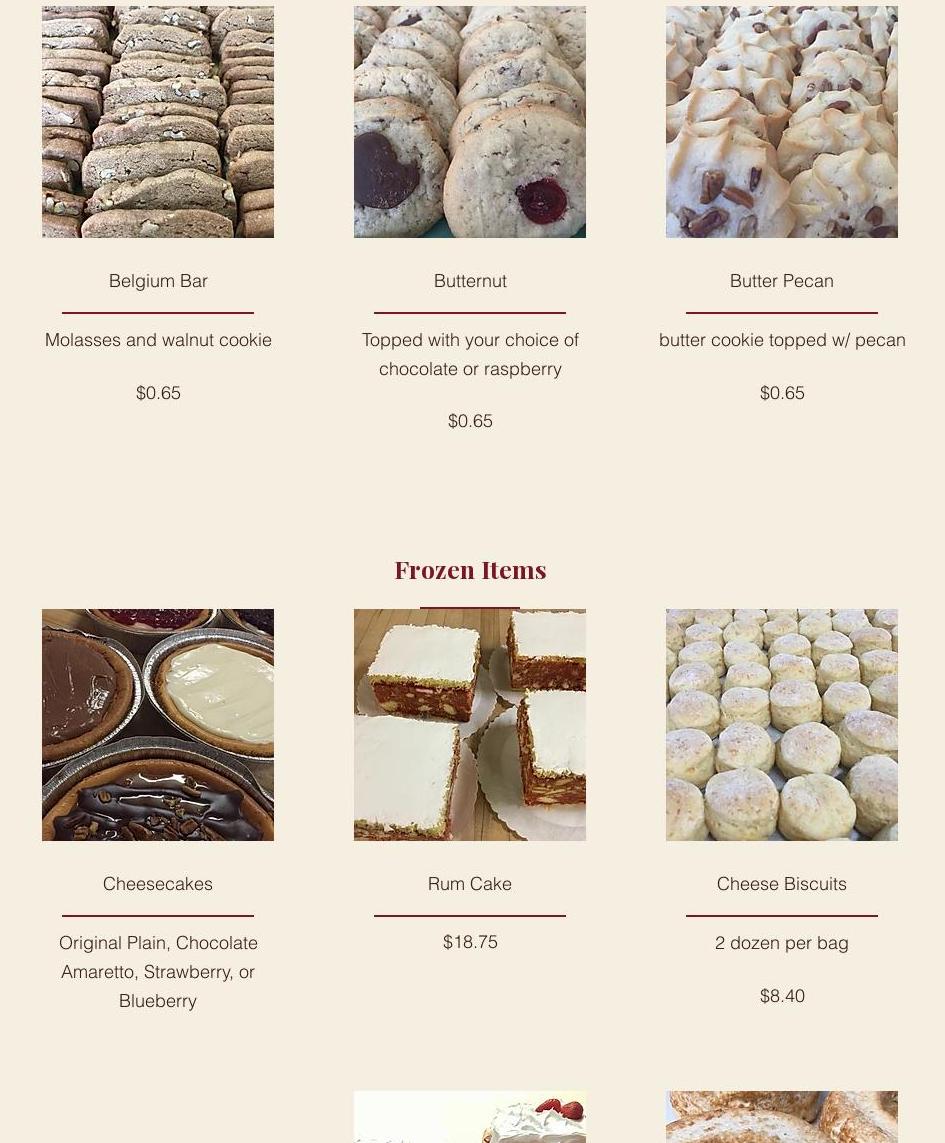 Belgium Bar

Molasses and walnut cookie

$0.65

Butternut

Topped with your choice of chocolate or raspberry

$0.65

Butter Pecan

butter cookie topped w/ pecan

$0.65

Frozen Items

Cheesecakes

Original Plain, Chocolate Amaretto, Strawberry, or Blueberry

Rum Cake

$18.75

Cheese Biscuits

2 dozen per bag

$8.40